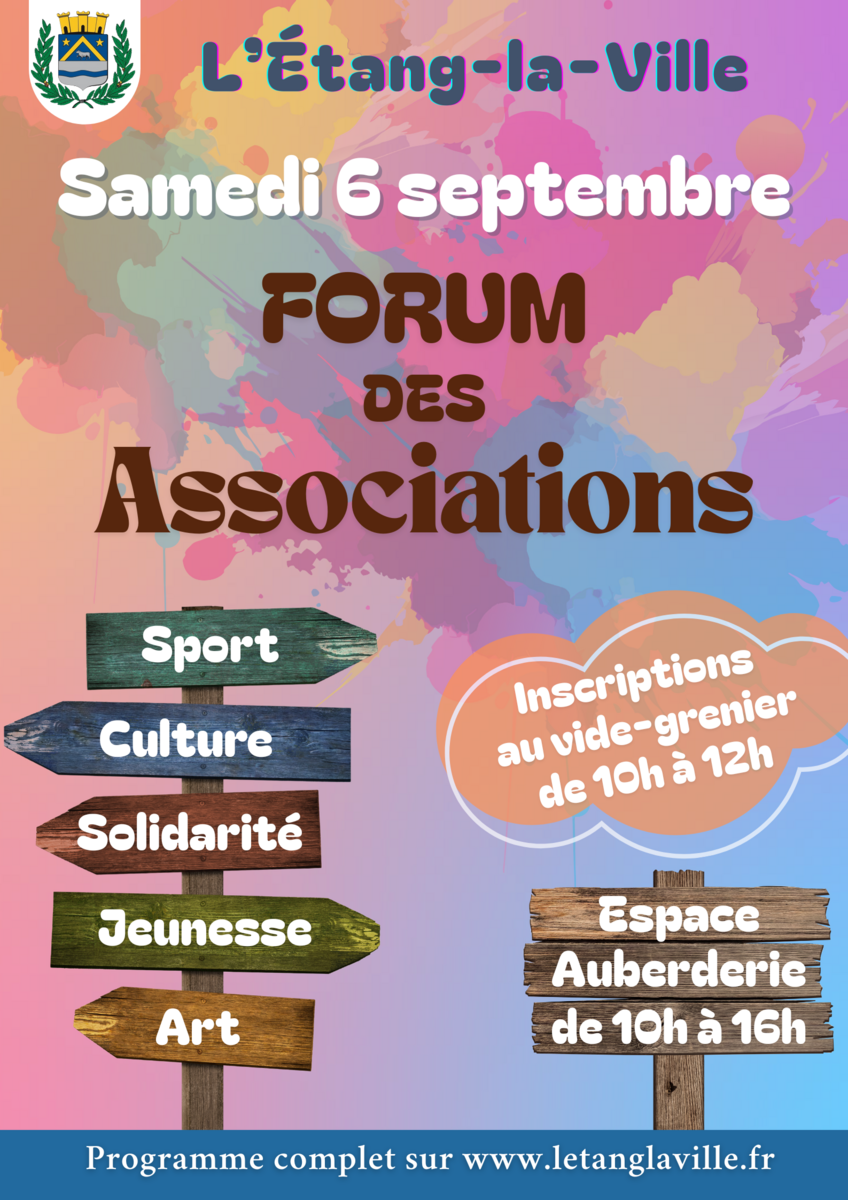 L'Étang-la-Ville

Samedi 6 septembre

FORUM
DES
Associations

Sport

Culture

Solidarité

Jeunesse

Art

Inscriptions au vide-grenier de 10h à 12h

Espace
Auberderie
de 10h à 16h

Programme complet sur www.letanglaville.fr